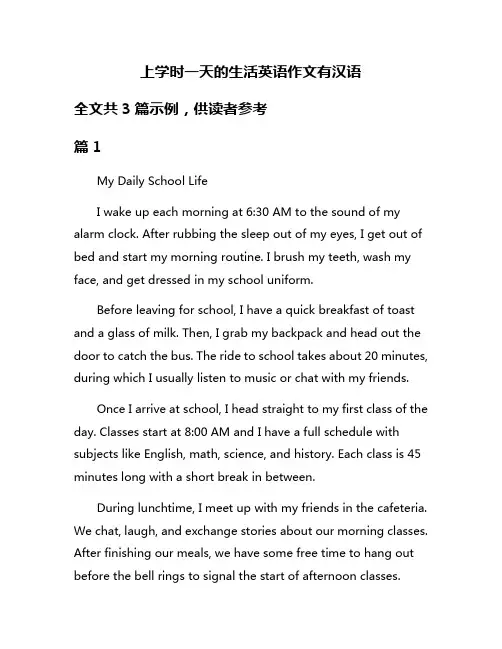 上学时一天的生活英语作文有汉语

全文共 3 篇示例，供读者参考

篇 1

My Daily School Life

I wake up each morning at 6:30 AM to the sound of my alarm clock. After rubbing the sleep out of my eyes, I get out of bed and start my morning routine. I brush my teeth, wash my face, and get dressed in my school uniform.

Before leaving for school, I have a quick breakfast of toast and a glass of milk. Then, I grab my backpack and head out the door to catch the bus. The ride to school takes about 20 minutes, during which I usually listen to music or chat with my friends.

Once I arrive at school, I head straight to my first class of the day. Classes start at 8:00 AM and I have a full schedule with subjects like English, math, science, and history. Each class is 45 minutes long with a short break in between.

During lunchtime, I meet up with my friends in the cafeteria. We chat, laugh, and exchange stories about our morning classes. After finishing our meals, we have some free time to hang out before the bell rings to signal the start of afternoon classes.